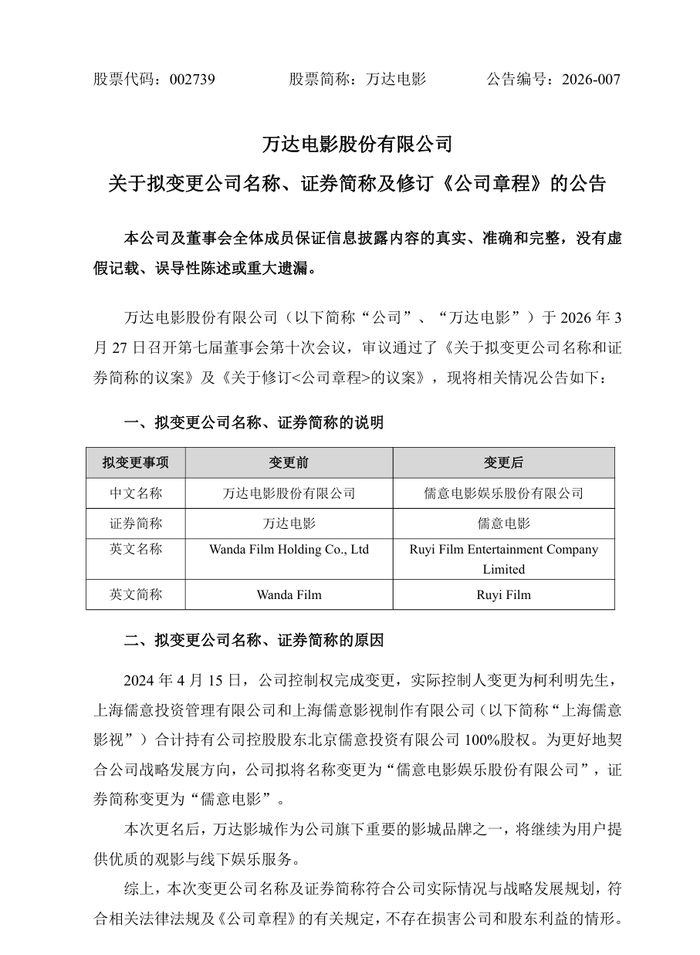 股票代码：002739　　股票简称：万达电影　　公告编号：2026-007

万达电影股份有限公司
关于拟变更公司名称、证券简称及修订《公司章程》的公告

本公司及董事会全体成员保证信息披露内容的真实、准确和完整，没有虚假记载、误导性陈述或重大遗漏。

万达电影股份有限公司（以下简称“公司”、“万达电影”）于 2026 年 3 月 27 日召开第七届董事会第十次会议，审议通过了《关于拟变更公司名称和证券简称的议案》及《关于修订<公司章程>的议案》，现将相关情况公告如下：

一、拟变更公司名称、证券简称的说明

| 拟变更事项 | 变更前 | 变更后 |
|---|---|---|
| 中文名称 | 万达电影股份有限公司 | 儒意电影娱乐股份有限公司 |
| 证券简称 | 万达电影 | 儒意电影 |
| 英文名称 | Wanda Film Holding Co., Ltd | Ruyi Film Entertainment Company Limited |
| 英文简称 | Wanda Film | Ruyi Film |

二、拟变更公司名称、证券简称的原因

2024 年 4 月 15 日，公司控制权完成变更，实际控制人变更为柯利明先生，上海儒意投资管理有限公司和上海儒意影视制作有限公司（以下简称“上海儒意影视”）合计持有公司控股股东北京儒意投资有限公司 100%股权。为更好地契合公司战略发展方向，公司拟将名称变更为“儒意电影娱乐股份有限公司”，证券简称变更为“儒意电影”。

本次更名后，万达影城作为公司旗下重要的影城品牌之一，将继续为用户提供优质的观影与线下娱乐服务。

综上，本次变更公司名称及证券简称符合公司实际情况与战略发展规划，符合相关法律法规及《公司章程》的有关规定，不存在损害公司和股东利益的情形。